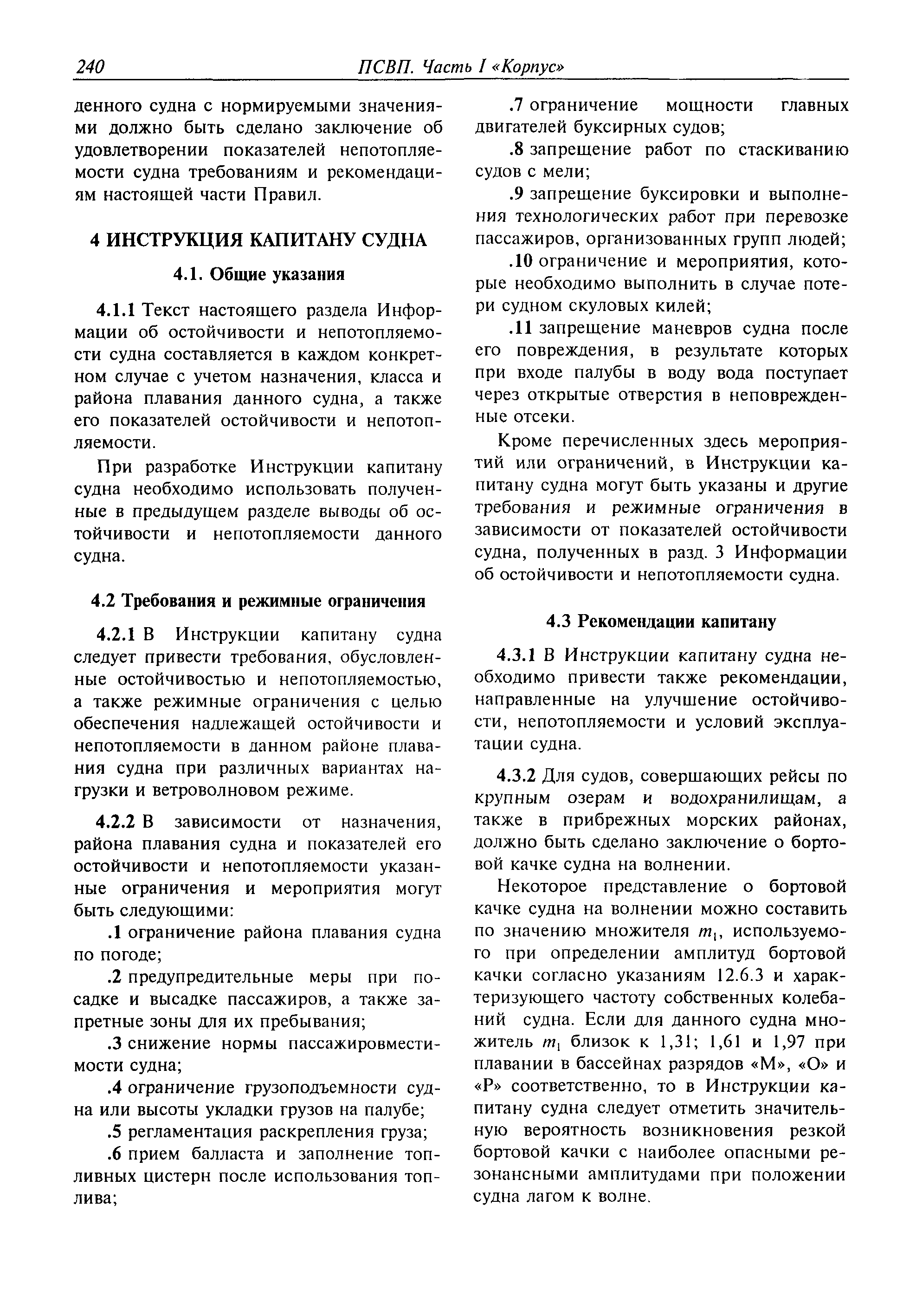 240 ПСВП. Часть I «Корпус»

денного судна с нормируемыми значениями должно быть сделано заключение об удовлетворении показателей непотопляемости судна требованиям и рекомендациям настоящей части Правил.

4 ИНСТРУКЦИЯ КАПИТАНУ СУДНА

4.1. Общие указания

4.1.1 Текст настоящего раздела Информации об остойчивости и непотопляемости судна составляется в каждом конкретном случае с учетом назначения, класса и района плавания данного судна, а также его показателей остойчивости и непотопляемости.

При разработке Инструкции капитану судна необходимо использовать полученные в предыдущем разделе выводы об остойчивости и непотопляемости данного судна.

4.2 Требования и режимные ограничения

4.2.1 В Инструкции капитану судна следует привести требования, обусловленные остойчивостью и непотопляемостью, а также режимные ограничения с целью обеспечения надлежащей остойчивости и непотопляемости в данном районе плавания судна при различных вариантах нагрузки и ветроволновом режиме.

4.2.2 В зависимости от назначения, района плавания судна и показателей его остойчивости и непотопляемости указанные ограничения и мероприятия могут быть следующими:

.1 ограничение района плавания судна по погоде;

.2 предупредительные меры при посадке и высадке пассажиров, а также запретные зоны для их пребывания;

.3 снижение нормы пассажировместимости судна;

.4 ограничение грузоподъемности судна или высоты укладки грузов на палубе;

.5 регламентация раскрепления груза;

.6 прием балласта и заполнение топливных цистерн после использования топлива;

.7 ограничение мощности главных двигателей буксирных судов;

.8 запрещение работ по стаскиванию судов с мели;

.9 запрещение буксировки и выполнения технологических работ при перевозке пассажиров, организованных групп людей;

.10 ограничение и мероприятия, которые необходимо выполнить в случае потери судном скуловых килей;

.11 запрещение маневров судна после его повреждения, в результате которых при входе палубы в воду вода поступает через открытые отверстия в неповрежденные отсеки.

Кроме перечисленных здесь мероприятий или ограничений, в Инструкции капитану судна могут быть указаны и другие требования и режимные ограничения в зависимости от показателей остойчивости судна, полученных в разд. 3 Информации об остойчивости и непотопляемости судна.

4.3 Рекомендации капитану

4.3.1 В Инструкции капитану судна необходимо привести также рекомендации, направленные на улучшение остойчивости, непотопляемости и условий эксплуатации судна.

4.3.2 Для судов, совершающих рейсы по крупным озерам и водохранилищам, а также в прибрежных морских районах, должно быть сделано заключение о бортовой качке судна на волнении.

Некоторое представление о бортовой качке судна на волнении можно составить по значению множителя $m_1$, используемого при определении амплитуд бортовой качки согласно указаниям 12.6.3 и характеризующего частоту собственных колебаний судна. Если для данного судна множитель $m_1$ близок к 1,31; 1,61 и 1,97 при плавании в бассейнах разрядов «М», «О» и «Р» соответственно, то в Инструкции капитану судна следует отметить значительную вероятность возникновения резкой бортовой качки с наиболее опасными резонансными амплитудами при положении судна лагом к волне.